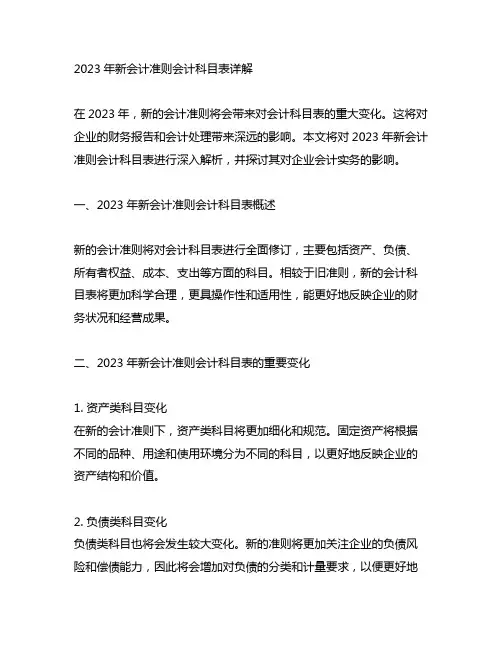 2023 年新会计准则会计科目表详解

在 2023 年，新的会计准则将会带来对会计科目表的重大变化。这将对企业的财务报告和会计处理带来深远的影响。本文将对 2023 年新会计准则会计科目表进行深入解析，并探讨其对企业会计实务的影响。

一、2023 年新会计准则会计科目表概述

新的会计准则将对会计科目表进行全面修订，主要包括资产、负债、所有者权益、成本、支出等方面的科目。相较于旧准则，新的会计科目表将更加科学合理，更具操作性和适用性，能更好地反映企业的财务状况和经营成果。

二、2023 年新会计准则会计科目表的重要变化

1. 资产类科目变化
在新的会计准则下，资产类科目将更加细化和规范。固定资产将根据不同的品种、用途和使用环境分为不同的科目，以更好地反映企业的资产结构和价值。

2. 负债类科目变化
负债类科目也将会发生较大变化。新的准则将更加关注企业的负债风险和偿债能力，因此将会增加对负债的分类和计量要求，以便更好地